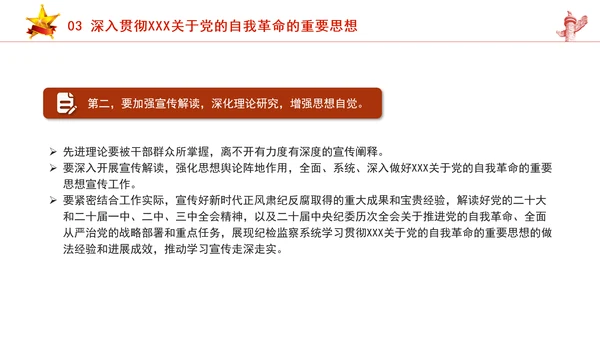 03 深入贯彻XXX关于党的自我革命的重要思想

第二，要加强宣传解读，深化理论研究，增强思想自觉。

➢ 先进理论要被干部群众所掌握，离不开有力度有深度的宣传阐释。
➢ 要深入开展宣传解读，强化思想舆论阵地作用，全面、系统、深入做好XXX关于党的自我革命的重要思想宣传工作。
➢ 要紧密结合工作实际，宣传好新时代正风肃纪反腐取得的重大成果和宝贵经验，解读好党的二十大和二十届一中、二中、三中全会精神，以及二十届中央纪委历次全会关于推进党的自我革命、全面从严治党的战略部署和重点任务，展现纪检监察系统学习贯彻XXX关于党的自我革命的重要思想的做法经验和进展成效，推动学习宣传走深走实。